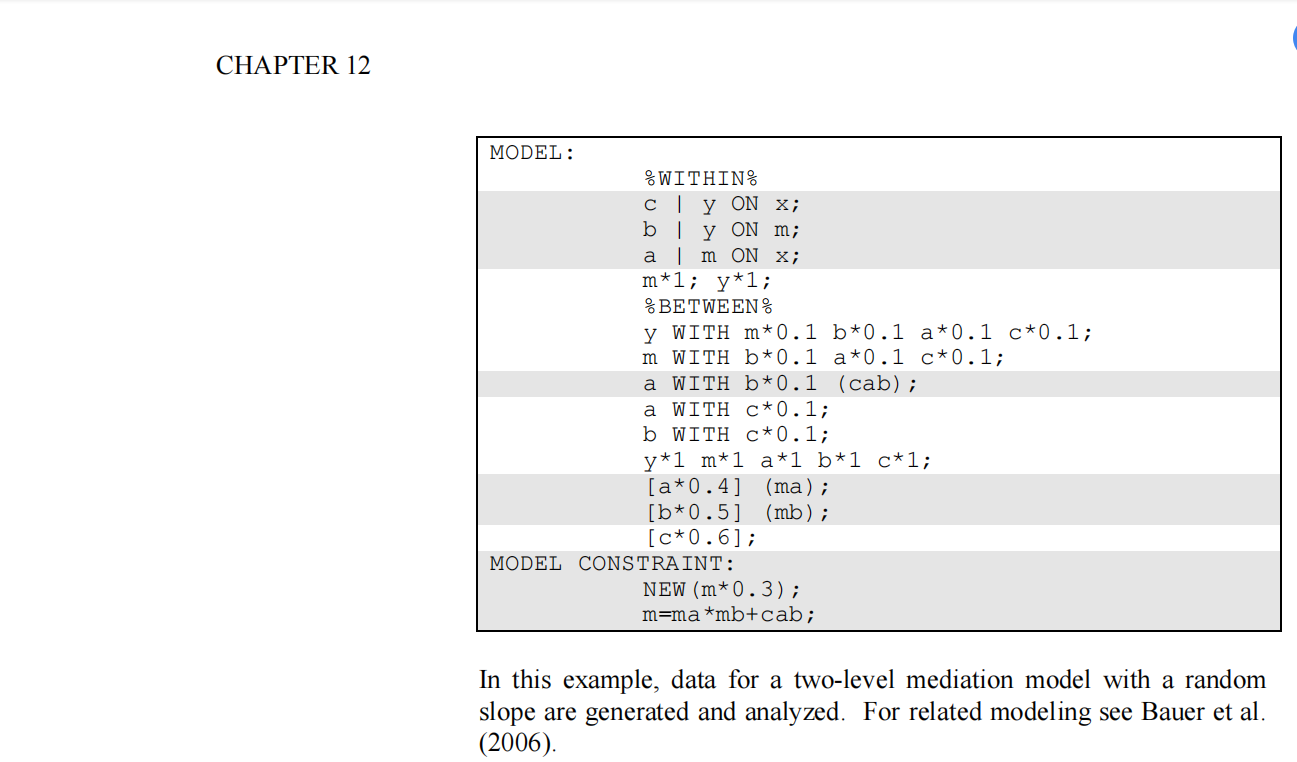 CHAPTER 12

MODEL:
%WITHIN%
c | y ON x;
b | y ON m;
a | m ON x;
m*1; y*1;
%BETWEEN%
y WITH m*0.1 b*0.1 a*0.1 c*0.1;
m WITH b*0.1 a*0.1 c*0.1;
a WITH b*0.1 (cab);
a WITH c*0.1;
b WITH c*0.1;
y*1 m*1 a*1 b*1 c*1;
[a*0.4] (ma);
[b*0.5] (mb);
[c*0.6];
MODEL CONSTRAINT:
NEW(m*0.3);
m=ma*mb+cab;

In this example, data for a two-level mediation model with a random slope are generated and analyzed. For related modeling see Bauer et al. (2006).